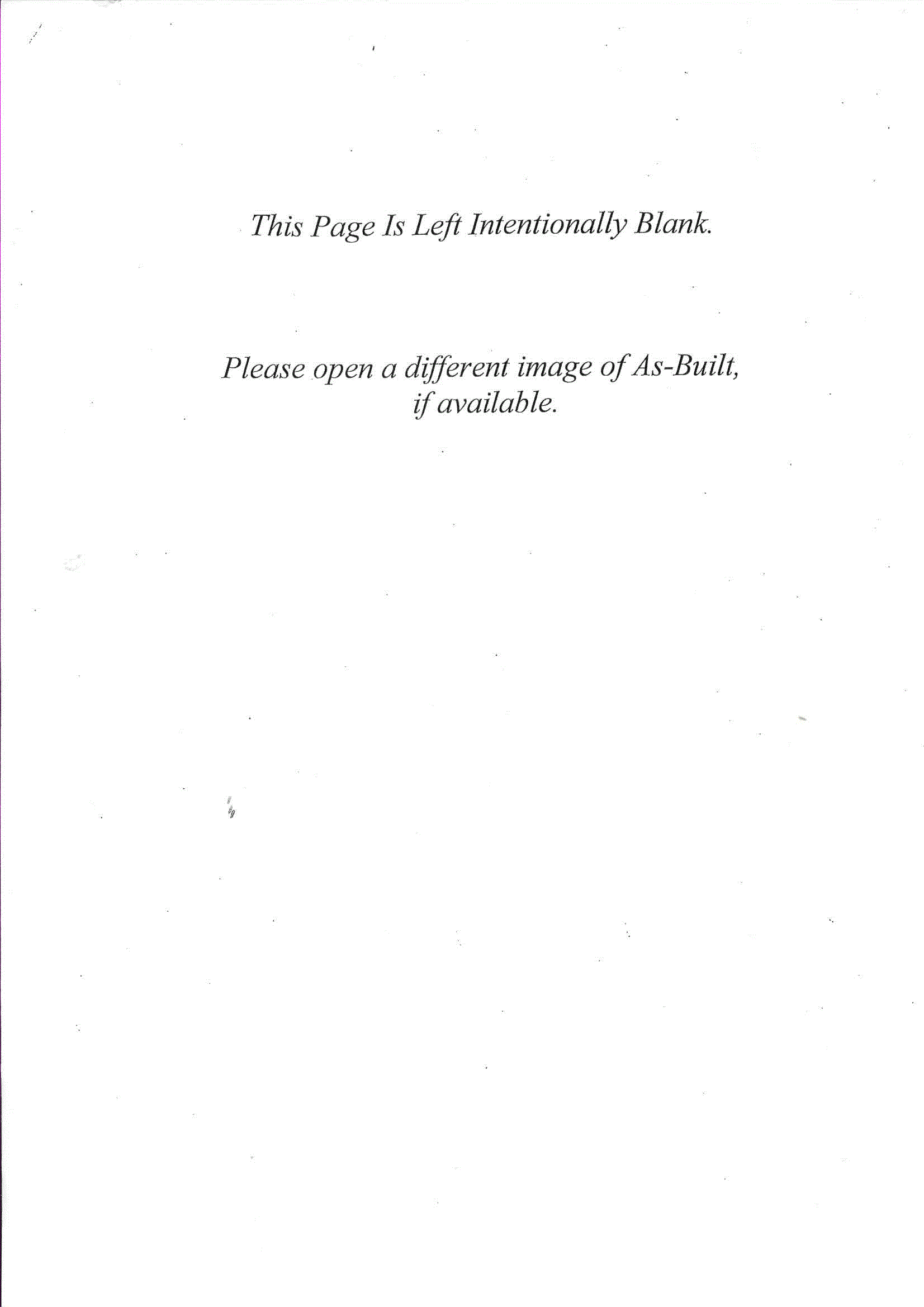 This Page Is Left Intentionally Blank.

Please open a different image of As-Built, if available.